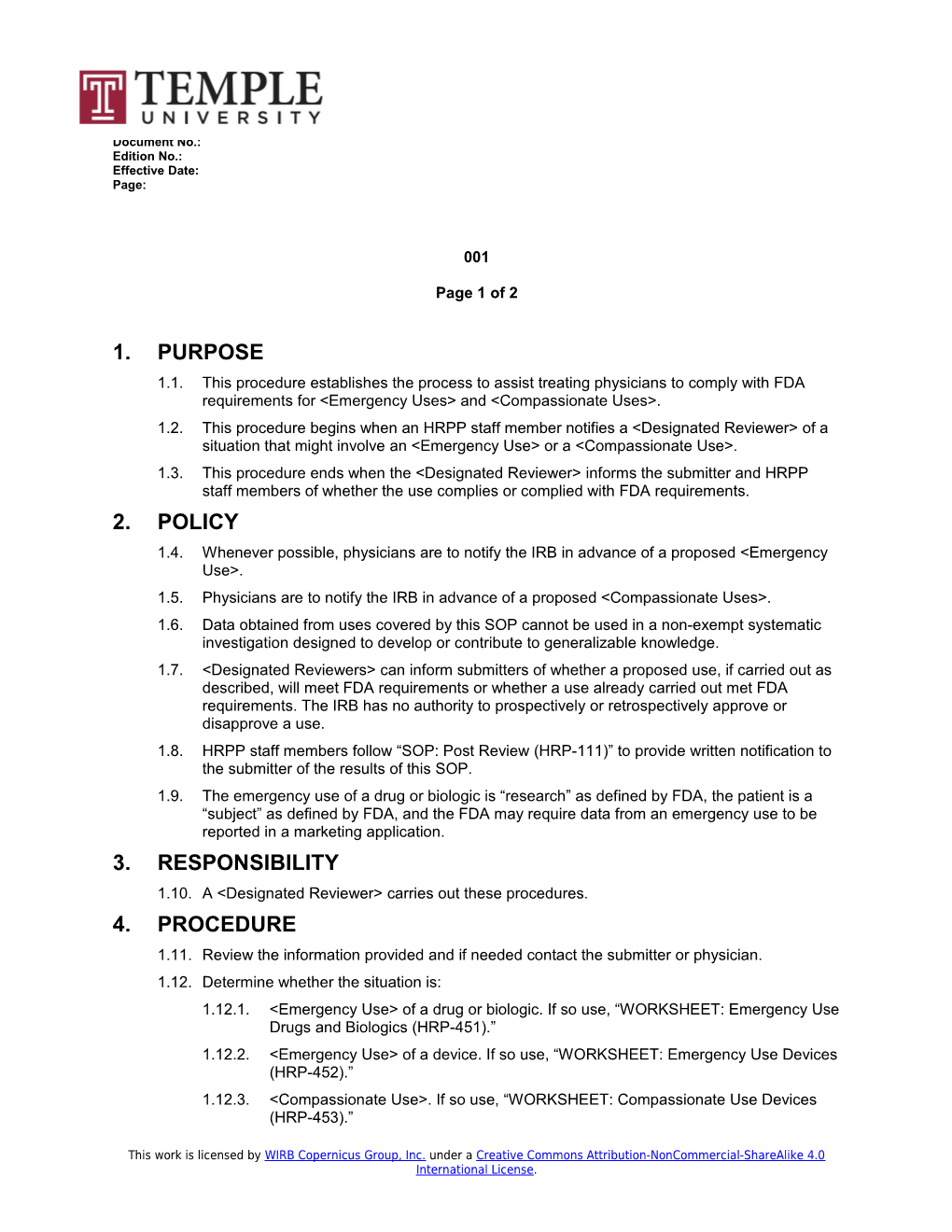 TEMPLE
UNIVERSITY

Document No.:
Edition No.:
Effective Date:
Page:

001

Page 1 of 2

1. PURPOSE

1.1. This procedure establishes the process to assist treating physicians to comply with FDA requirements for <Emergency Uses> and <Compassionate Uses>.

1.2. This procedure begins when an HRPP staff member notifies a <Designated Reviewer> of a situation that might involve an <Emergency Use> or a <Compassionate Use>.

1.3. This procedure ends when the <Designated Reviewer> informs the submitter and HRPP staff members of whether the use complies or complied with FDA requirements.

2. POLICY

1.4. Whenever possible, physicians are to notify the IRB in advance of a proposed <Emergency Use>.

1.5. Physicians are to notify the IRB in advance of a proposed <Compassionate Uses>.

1.6. Data obtained from uses covered by this SOP cannot be used in a non-exempt systematic investigation designed to develop or contribute to generalizable knowledge.

1.7. <Designated Reviewers> can inform submitters of whether a proposed use, if carried out as described, will meet FDA requirements or whether a use already carried out met FDA requirements. The IRB has no authority to prospectively or retrospectively approve or disapprove a use.

1.8. HRPP staff members follow “SOP: Post Review (HRP-111)” to provide written notification to the submitter of the results of this SOP.

1.9. The emergency use of a drug or biologic is “research” as defined by FDA, the patient is a “subject” as defined by FDA, and the FDA may require data from an emergency use to be reported in a marketing application.

3. RESPONSIBILITY

1.10. A <Designated Reviewer> carries out these procedures.

4. PROCEDURE

1.11. Review the information provided and if needed contact the submitter or physician.

1.12. Determine whether the situation is:

1.12.1. <Emergency Use> of a drug or biologic. If so use, “WORKSHEET: Emergency Use Drugs and Biologics (HRP-451).”

1.12.2. <Emergency Use> of a device. If so use, “WORKSHEET: Emergency Use Devices (HRP-452).”

1.12.3. <Compassionate Use>. If so use, “WORKSHEET: Compassionate Use Devices (HRP-453).”

This work is licensed by WIRB Copernicus Group, Inc. under a Creative Commons Attribution-NonCommercial-ShareAlike 4.0 International License.